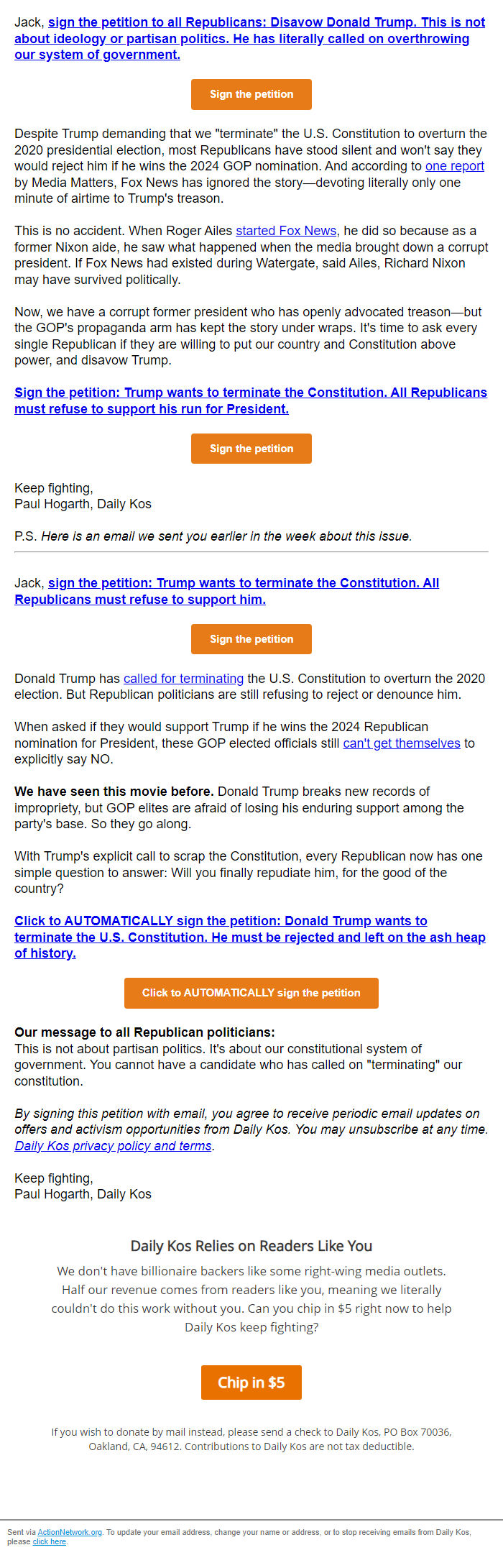 Jack, sign the petition to all Republicans: Disavow Donald Trump. This is not about ideology or partisan politics. He has literally called on overthrowing our system of government.

Sign the petition

Despite Trump demanding that we "terminate" the U.S. Constitution to overturn the 2020 presidential election, most Republicans have stood silent and won't say they would reject him if he wins the 2024 GOP nomination. And according to one report by Media Matters, Fox News has ignored the story—devoting literally only one minute of airtime to Trump's treason.

This is no accident. When Roger Ailes started Fox News, he did so because as a former Nixon aide, he saw what happened when the media brought down a corrupt president. If Fox News had existed during Watergate, said Ailes, Richard Nixon may have survived politically.

Now, we have a corrupt former president who has openly advocated treason—but the GOP's propaganda arm has kept the story under wraps. It's time to ask every single Republican if they are willing to put our country and Constitution above power, and disavow Trump.

Sign the petition: Trump wants to terminate the Constitution. All Republicans must refuse to support his run for President.

Sign the petition

Keep fighting,
Paul Hogarth, Daily Kos

P.S. Here is an email we sent you earlier in the week about this issue.

Jack, sign the petition: Trump wants to terminate the Constitution. All Republicans must refuse to support him.

Sign the petition

Donald Trump has called for terminating the U.S. Constitution to overturn the 2020 election. But Republican politicians are still refusing to reject or denounce him.

When asked if they would support Trump if he wins the 2024 Republican nomination for President, these GOP elected officials still can't get themselves to explicitly say NO.

We have seen this movie before. Donald Trump breaks new records of impropriety, but GOP elites are afraid of losing his enduring support among the party's base. So they go along.

With Trump's explicit call to scrap the Constitution, every Republican now has one simple question to answer: Will you finally repudiate him, for the good of the country?

Click to AUTOMATICALLY sign the petition: Donald Trump wants to terminate the U.S. Constitution. He must be rejected and left on the ash heap of history.

Click to AUTOMATICALLY sign the petition

Our message to all Republican politicians:
This is not about partisan politics. It's about our constitutional system of government. You cannot have a candidate who has called on "terminating" our constitution.

By signing this petition with email, you agree to receive periodic email updates on offers and activism opportunities from Daily Kos. You may unsubscribe at any time. Daily Kos privacy policy and terms.

Keep fighting,
Paul Hogarth, Daily Kos

Daily Kos Relies on Readers Like You

We don't have billionaire backers like some right-wing media outlets. Half our revenue comes from readers like you, meaning we literally couldn't do this work without you. Can you chip in $5 right now to help Daily Kos keep fighting?

Chip in $5

If you wish to donate by mail instead, please send a check to Daily Kos, PO Box 70036, Oakland, CA, 94612. Contributions to Daily Kos are not tax deductible.

Sent via ActionNetwork.org. To update your email address, change your name or address, or to stop receiving emails from Daily Kos, please click here.